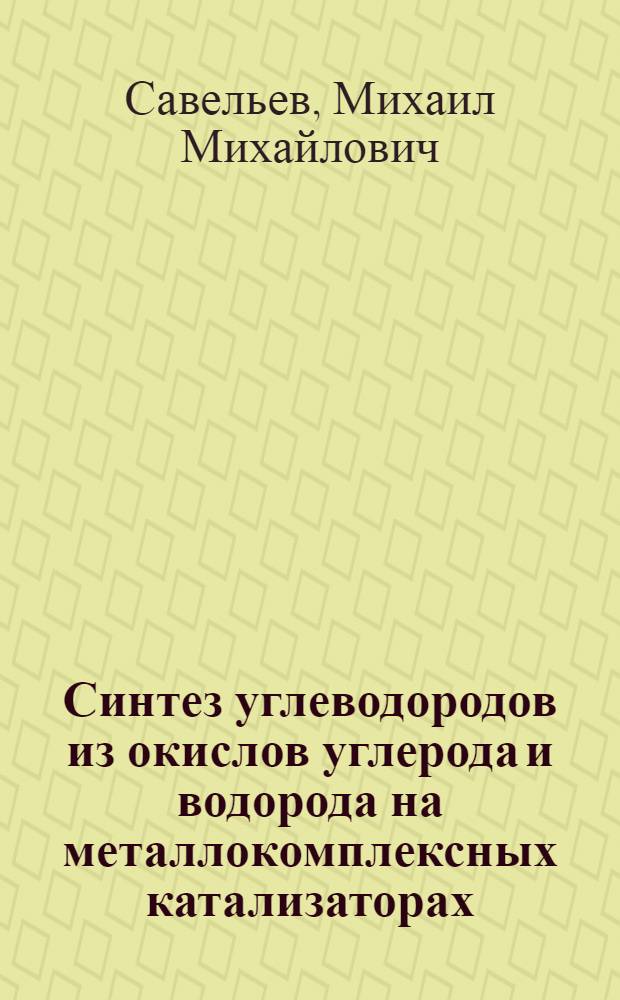 Савельев, Михаил Михайлович

Синтез углеводородов из окислов углерода и водорода на металлокомплексных катализаторах